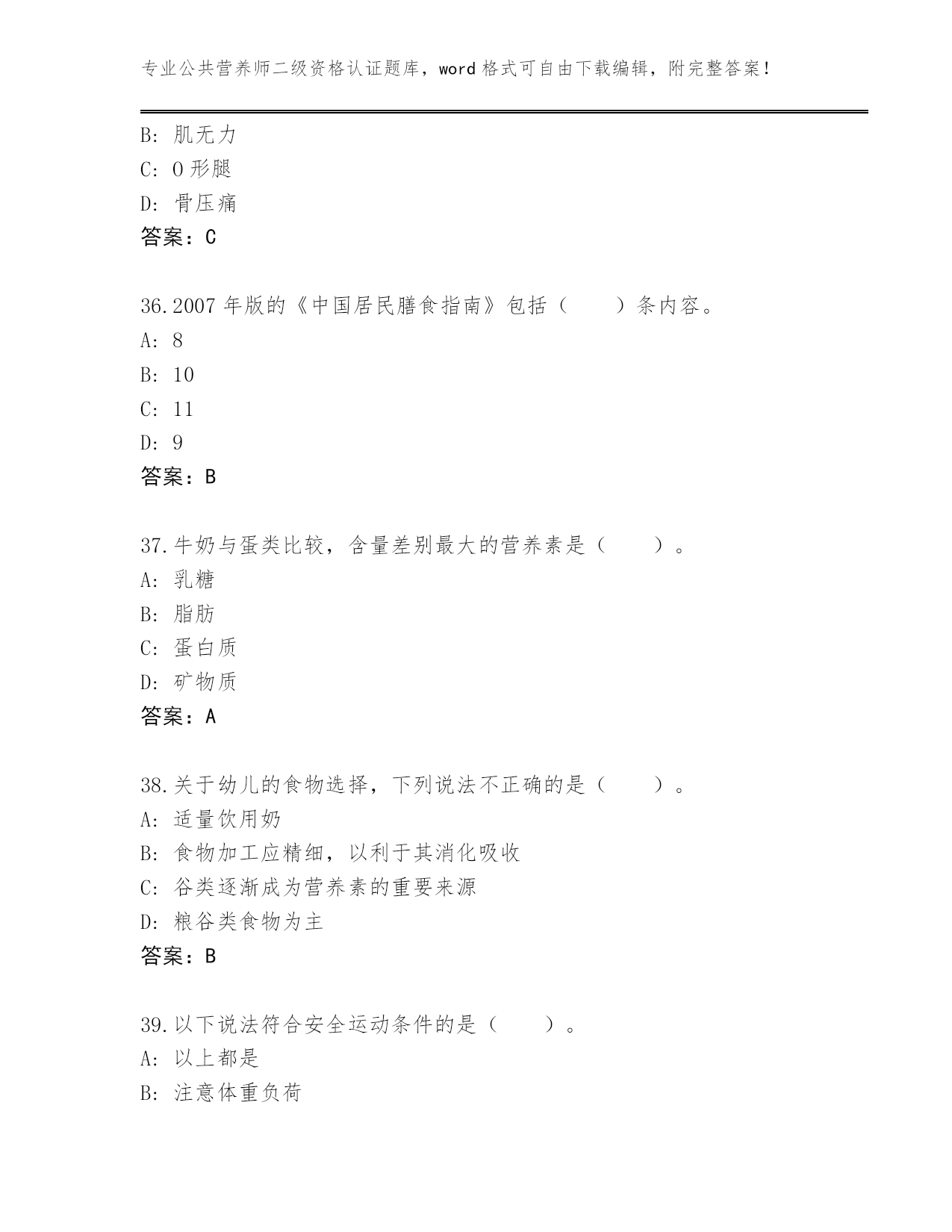 专业公共营养师二级资格认证题库，word 格式可自由下载编辑，附完整答案！

B: 肌无力
C: O 形腿
D: 骨压痛
答案：C

36.2007 年版的《中国居民膳食指南》包括（　　）条内容。
A: 8
B: 10
C: 11
D: 9
答案：B

37.牛奶与蛋类比较，含量差别最大的营养素是（　　）。
A: 乳糖
B: 脂肪
C: 蛋白质
D: 矿物质
答案：A

38.关于幼儿的食物选择，下列说法不正确的是（　　）。
A: 适量饮用奶
B: 食物加工应精细，以利于其消化吸收
C: 谷类逐渐成为营养素的重要来源
D: 粮谷类食物为主
答案：B

39.以下说法符合安全运动条件的是（　　）。
A: 以上都是
B: 注意体重负荷